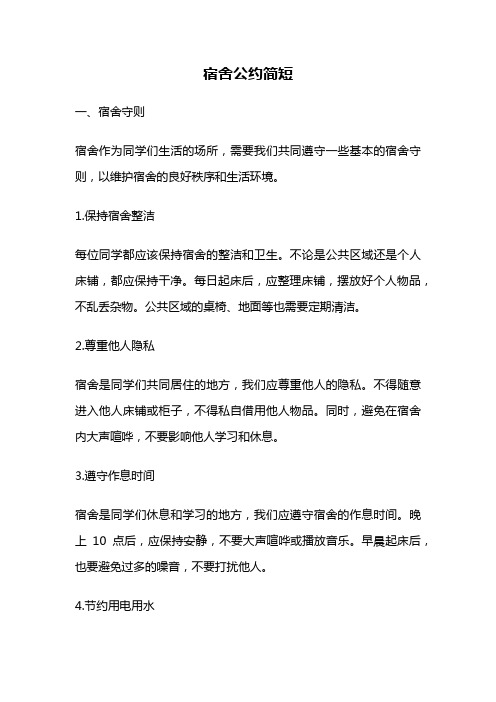 宿舍公约简短

一、宿舍守则

宿舍作为同学们生活的场所，需要我们共同遵守一些基本的宿舍守则，以维护宿舍的良好秩序和生活环境。

1.保持宿舍整洁

每位同学都应该保持宿舍的整洁和卫生。不论是公共区域还是个人床铺，都应保持干净。每日起床后，应整理床铺，摆放好个人物品，不乱丢杂物。公共区域的桌椅、地面等也需要定期清洁。

2.尊重他人隐私

宿舍是同学们共同居住的地方，我们应尊重他人的隐私。不得随意进入他人床铺或柜子，不得私自借用他人物品。同时，避免在宿舍内大声喧哗，不要影响他人学习和休息。

3.遵守作息时间

宿舍是同学们休息和学习的地方，我们应遵守宿舍的作息时间。晚上 10 点后，应保持安静，不要大声喧哗或播放音乐。早晨起床后，也要避免过多的噪音，不要打扰他人。

4.节约用电用水